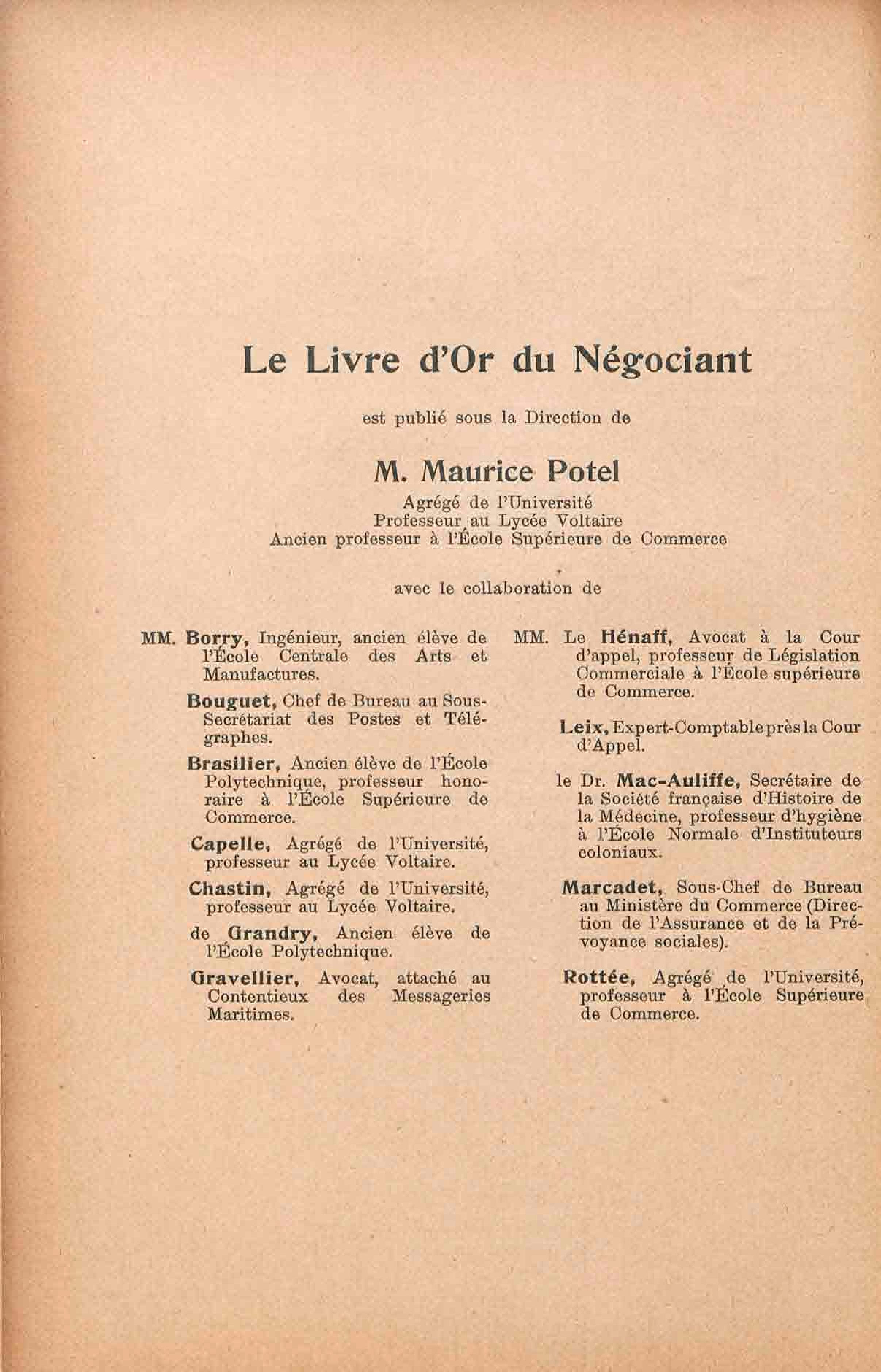 Le Livre d'Or du Négociant

est publié sous la Direction de

M. Maurice Potel

Agrégé de l'Université
Professeur au Lycée Voltaire
Ancien professeur à l'École Supérieure de Commerce

avec le collaboration de

MM. Borry, Ingénieur, ancien élève de l'École Centrale des Arts et Manufactures.

Bouguet, Chef de Bureau au Sous-Secrétariat des Postes et Télégraphes.

Brasilier, Ancien élève de l'École Polytechnique, professeur honoraire à l'École Supérieure de Commerce.

Capelle, Agrégé de l'Université, professeur au Lycée Voltaire.

Chastin, Agrégé de l'Université, professeur au Lycée Voltaire.

de Grandry, Ancien élève de l'École Polytechnique.

Gravellier, Avocat, attaché au Contentieux des Messageries Maritimes.

MM. Le Hénaff, Avocat à la Cour d'appel, professeur de Législation Commerciale à l'École supérieure de Commerce.

Leix, Expert-Comptable près la Cour d'Appel.

le Dr. Mac-Auliffe, Secrétaire de la Société française d'Histoire de la Médecine, professeur d'hygiène à l'École Normale d'Instituteurs coloniaux.

Marcadet, Sous-Chef de Bureau au Ministère du Commerce (Direction de l'Assurance et de la Prévoyance sociales).

Rottée, Agrégé de l'Université, professeur à l'École Supérieure de Commerce.